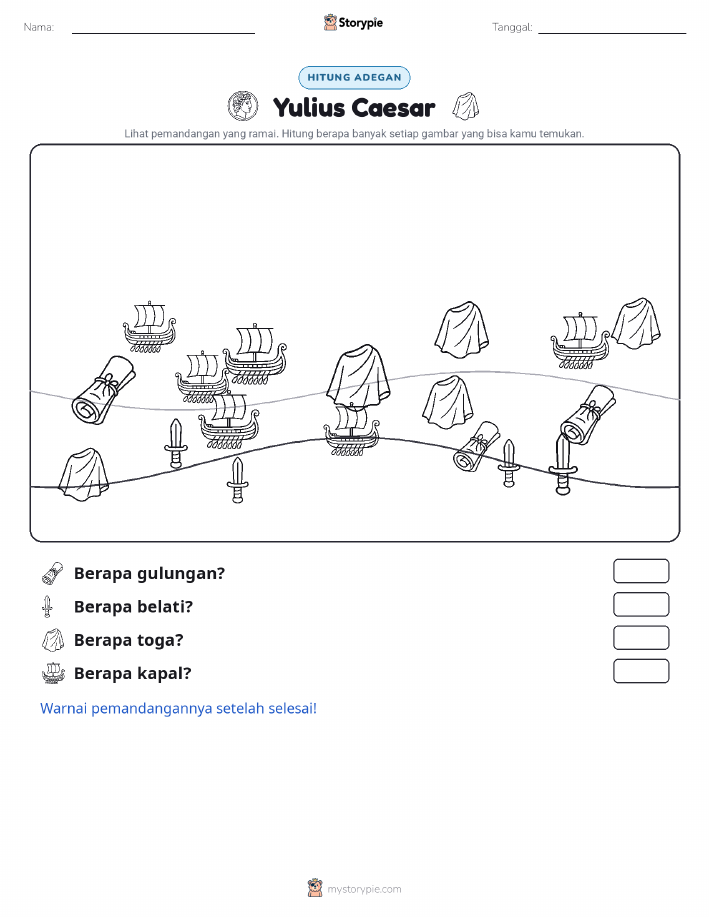 Nama: ____ Storypie Tanggal: ____

HITUNG ADEGAN

Yulius Caesar

Lihat pemandangan yang ramai. Hitung berapa banyak setiap gambar yang bisa kamu temukan.

Berapa gulungan?

Berapa belati?

Berapa toga?

Berapa kapal?

Warnai pemandangannya setelah selesai!

mystorypie.com